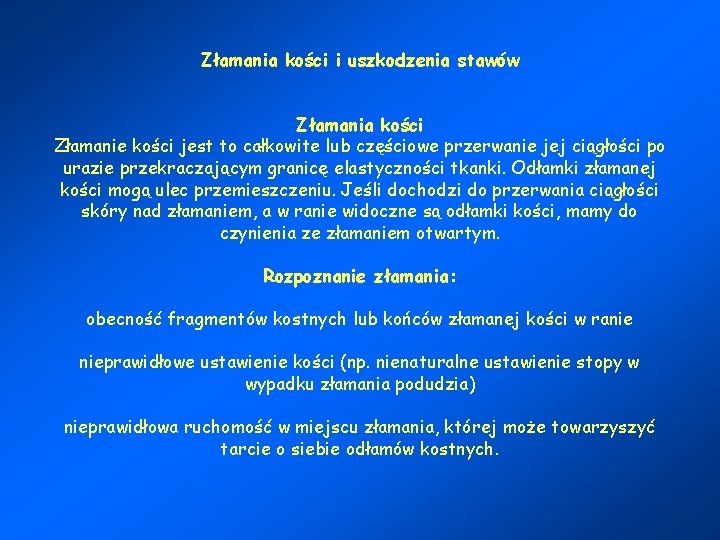 Złamania kości i uszkodzenia stawów

Złamania kości
Złamanie kości jest to całkowite lub częściowe przerwanie jej ciągłości po urazie przekraczającym granicę elastyczności tkanki. Odłamki złamanej kości mogą ulec przemieszczeniu. Jeśli dochodzi do przerwania ciągłości skóry nad złamaniem, a w ranie widoczne są odłamki kości, mamy do czynienia ze złamaniem otwartym.

Rozpoznanie złamania:

obecność fragmentów kostnych lub końców złamanej kości w ranie

nieprawidłowe ustawienie kości (np. nienaturalne ustawienie stopy w wypadku złamania podudzia)

nieprawidłowa ruchomość w miejscu złamania, której może towarzyszyć tarcie o siebie odłamów kostnych.